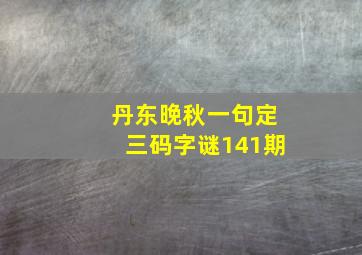 丹东晚秋一句定三码字谜141期